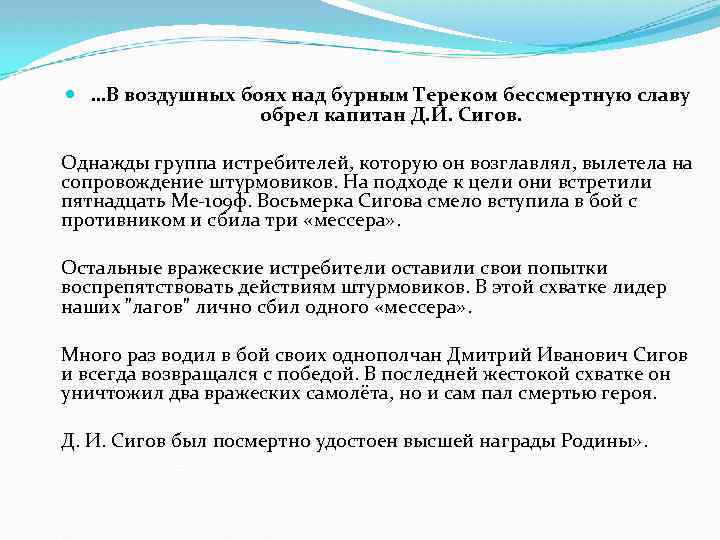 …В воздушных боях над бурным Тереком бессмертную славу обрел капитан Д.И. Сигов.

Однажды группа истребителей, которую он возглавлял, вылетела на сопровождение штурмовиков. На подходе к цели они встретили пятнадцать Ме-109ф. Восьмерка Сигова смело вступила в бой с противником и сбила три «мессера».

Остальные вражеские истребители оставили свои попытки воспрепятствовать действиям штурмовиков. В этой схватке лидер наших "лагов" лично сбил одного «мессера».

Много раз водил в бой своих однополчан Дмитрий Иванович Сигов и всегда возвращался с победой. В последней жестокой схватке он уничтожил два вражеских самолёта, но и сам пал смертью героя.

Д. И. Сигов был посмертно удостоен высшей награды Родины».